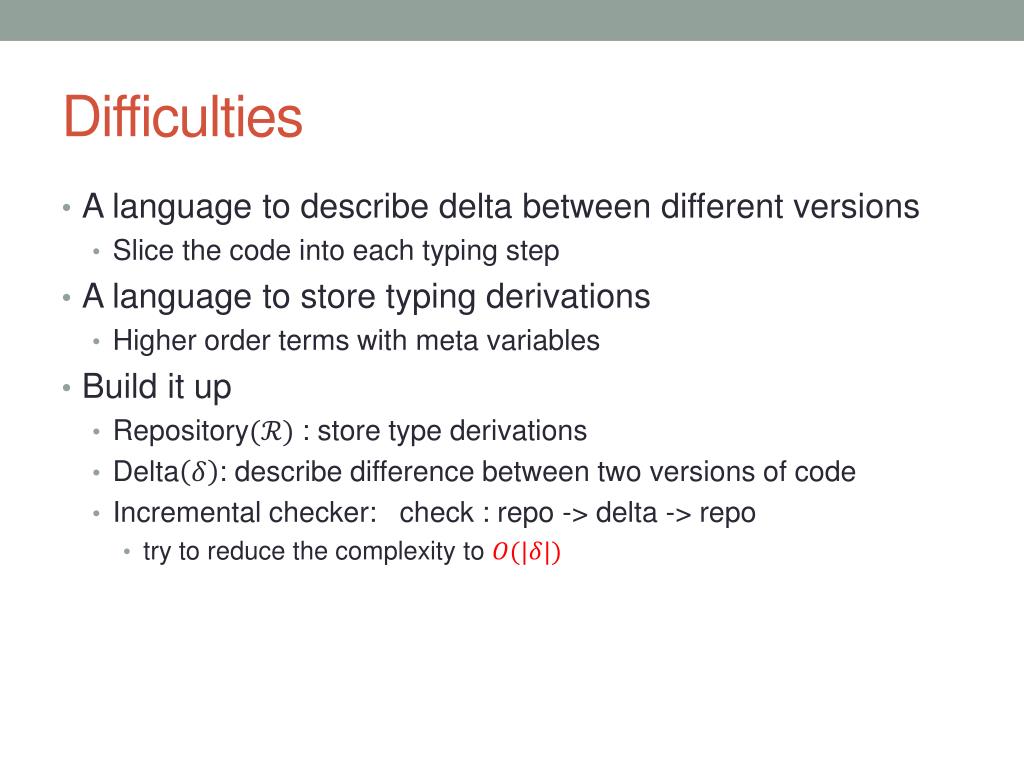 Difficulties

• A language to describe delta between different versions
  • Slice the code into each typing step
• A language to store typing derivations
  • Higher order terms with meta variables
• Build it up
  • Repository$(\mathcal{R})$ : store type derivations
  • Delta$(\delta)$: describe difference between two versions of code
  • Incremental checker: check : repo -> delta -> repo
    • try to reduce the complexity to $O(|\delta|)$